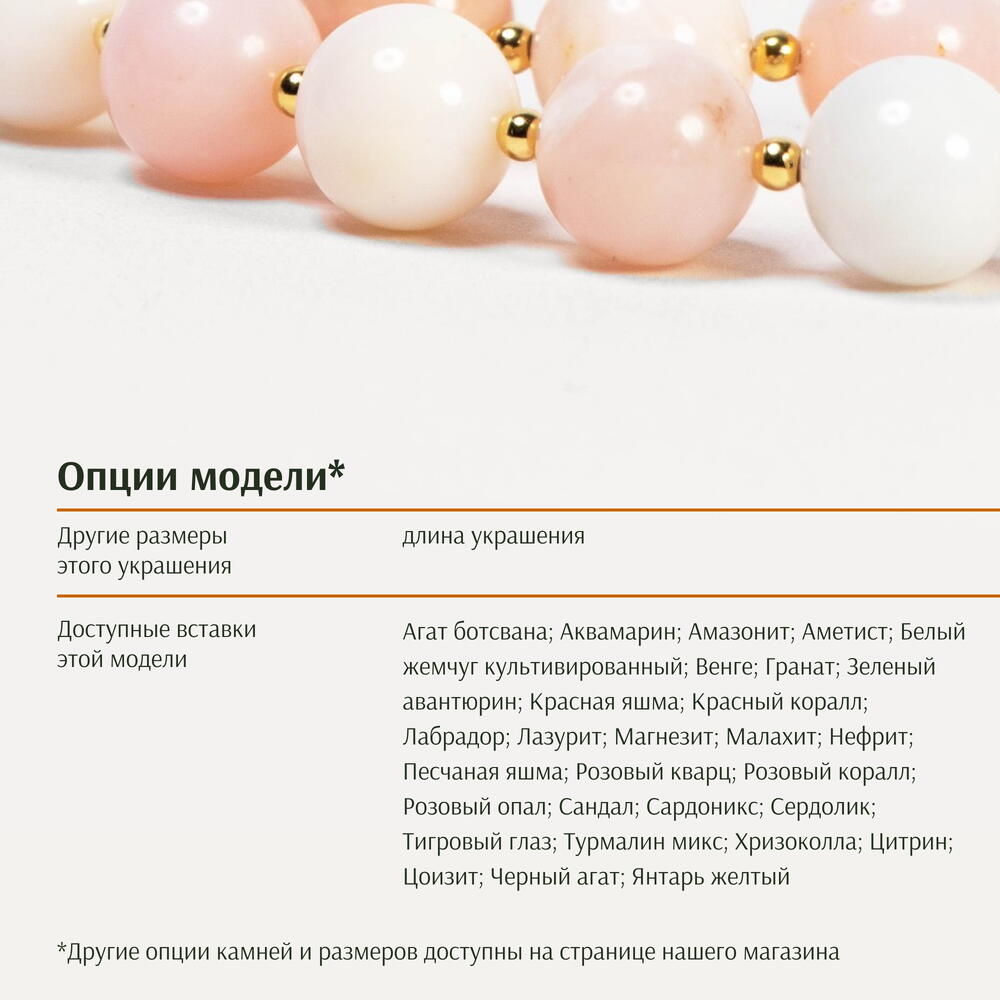 Опции модели*

Другие размеры этого украшения
длина украшения

Доступные вставки этой модели
Агат ботсвана; Аквамарин; Амазонит; Аметист; Белый жемчуг культивированный; Венге; Гранат; Зеленый авантюрин; Красная яшма; Красный коралл; Лабрадор; Лазурит; Магнезит; Малахит; Нефрит; Песчаная яшма; Розовый кварц; Розовый коралл; Розовый опал; Сандал; Сардоникс; Сердолик; Тигровый глаз; Турмалин микс; Хризоколла; Цитрин; Цоизит; Черный агат; Янтарь желтый

*Другие опции камней и размеров доступны на странице нашего магазина